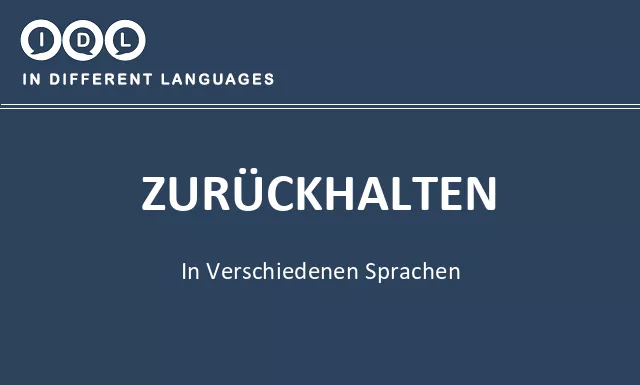 IDL
IN DIFFERENT LANGUAGES

ZURÜCKHALTEN

In Verschiedenen Sprachen